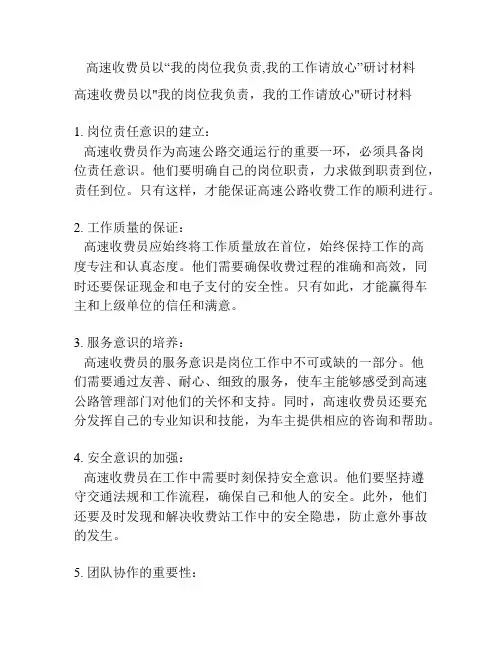 高速收费员以“我的岗位我负责,我的工作请放心”研讨材料

高速收费员以"我的岗位我负责，我的工作请放心"研讨材料

1. 岗位责任意识的建立：
高速收费员作为高速公路交通运行的重要一环，必须具备岗位责任意识。他们要明确自己的岗位职责，力求做到职责到位，责任到位。只有这样，才能保证高速公路收费工作的顺利进行。

2. 工作质量的保证：
高速收费员应始终将工作质量放在首位，始终保持工作的高度专注和认真态度。他们需要确保收费过程的准确和高效，同时还要保证现金和电子支付的安全性。只有如此，才能赢得车主和上级单位的信任和满意。

3. 服务意识的培养：
高速收费员的服务意识是岗位工作中不可或缺的一部分。他们需要通过友善、耐心、细致的服务，使车主能够感受到高速公路管理部门对他们的关怀和支持。同时，高速收费员还要充分发挥自己的专业知识和技能，为车主提供相应的咨询和帮助。

4. 安全意识的加强：
高速收费员在工作中需要时刻保持安全意识。他们要坚持遵守交通法规和工作流程，确保自己和他人的安全。此外，他们还要及时发现和解决收费站工作中的安全隐患，防止意外事故的发生。

5. 团队协作的重要性：